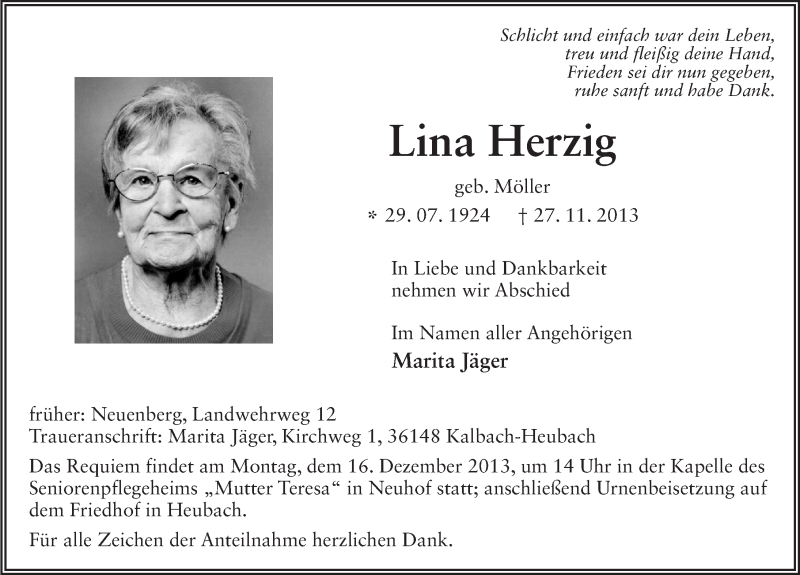 Schlicht und einfach war dein Leben,
treu und fleißig deine Hand,
Frieden sei dir nun gegeben,
ruhe sanft und habe Dank.

Lina Herzig

geb. Möller

* 29. 07. 1924 † 27. 11. 2013

In Liebe und Dankbarkeit
nehmen wir Abschied

Im Namen aller Angehörigen

Marita Jäger

früher: Neuenberg, Landwehrweg 12
Traueranschrift: Marita Jäger, Kirchweg 1, 36148 Kalbach-Heubach

Das Requiem findet am Montag, dem 16. Dezember 2013, um 14 Uhr in der Kapelle des Seniorenpflegeheims „Mutter Teresa“ in Neuhof statt; anschließend Urnenbeisetzung auf dem Friedhof in Heubach.

Für alle Zeichen der Anteilnahme herzlichen Dank.